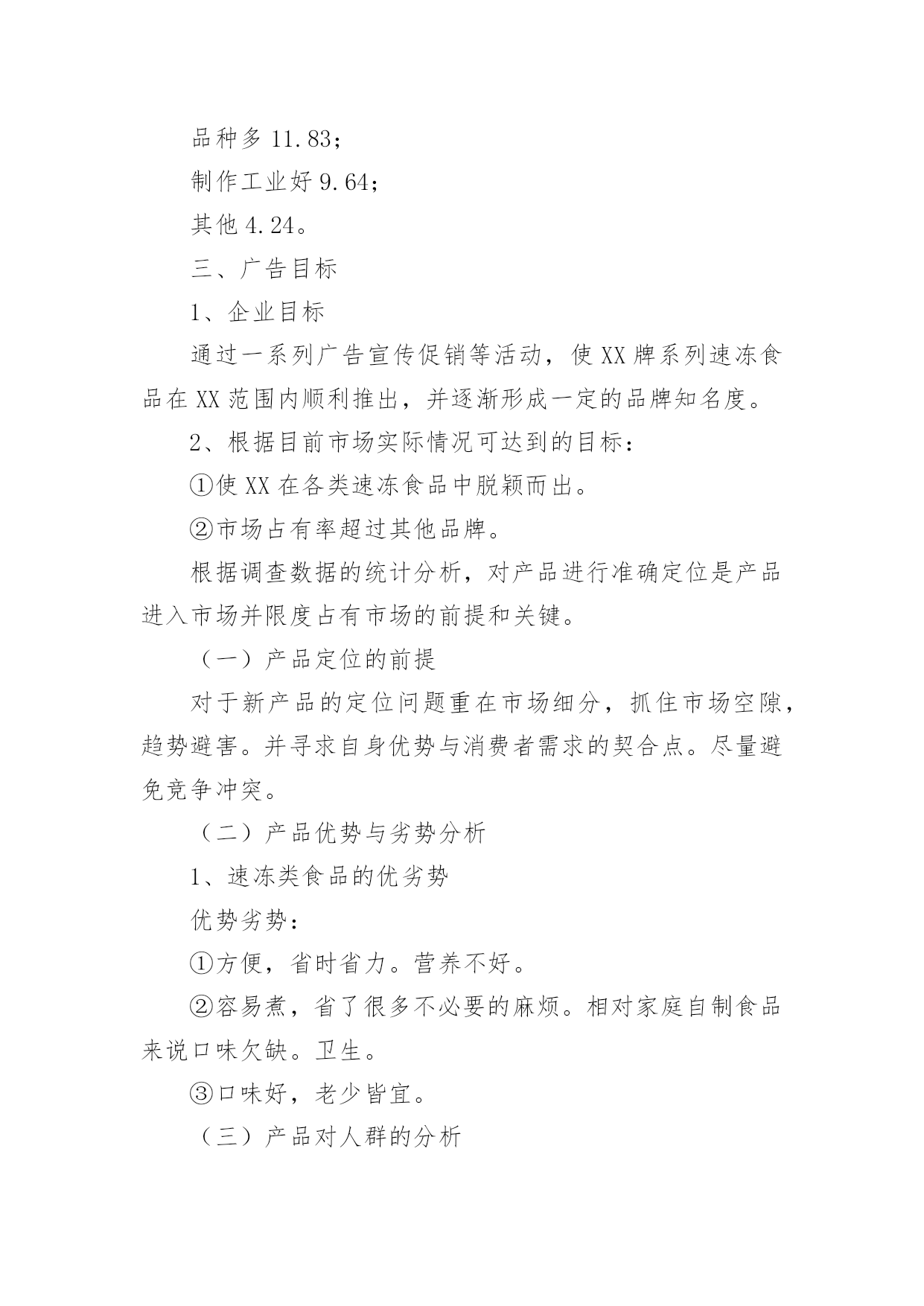 品种多 11.83；

制作工业好 9.64；

其他 4.24。

三、广告目标

1、企业目标

通过一系列广告宣传促销等活动，使 XX 牌系列速冻食品在 XX 范围内顺利推出，并逐渐形成一定的品牌知名度。

2、根据目前市场实际情况可达到的目标：

①使 XX 在各类速冻食品中脱颖而出。

②市场占有率超过其他品牌。

根据调查数据的统计分析，对产品进行准确定位是产品进入市场并限度占有市场的前提和关键。

（一）产品定位的前提

对于新产品的定位问题重在市场细分，抓住市场空隙，趋势避害。并寻求自身优势与消费者需求的契合点。尽量避免竞争冲突。

（二）产品优势与劣势分析

1、速冻类食品的优劣势

优势劣势：

①方便，省时省力。营养不好。

②容易煮，省了很多不必要的麻烦。相对家庭自制食品来说口味欠缺。卫生。

③口味好，老少皆宜。

（三）产品对人群的分析